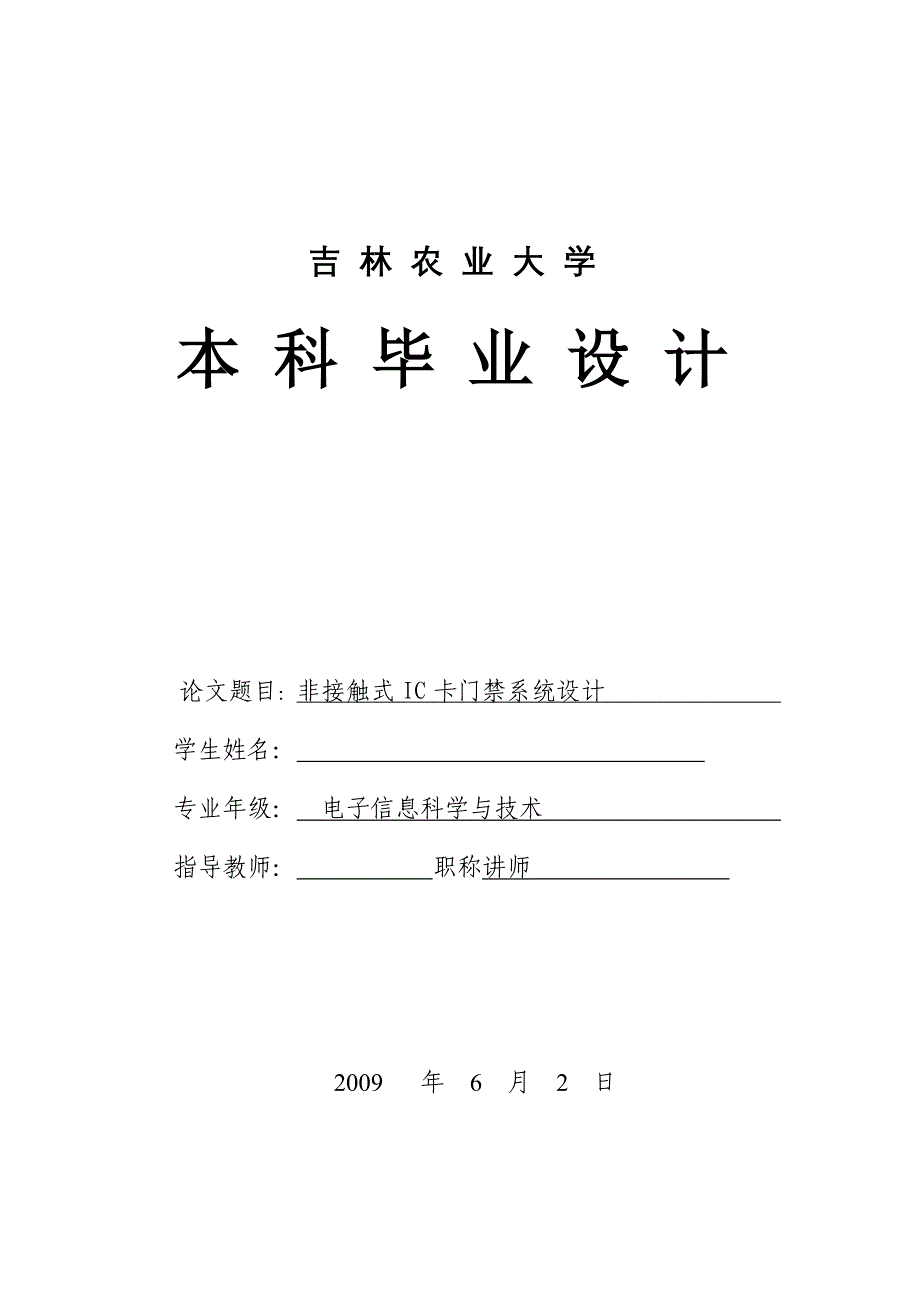 吉林农业大学

本科毕业设计

论文题目: 非接触式 IC 卡门禁系统设计

学生姓名:

专业年级: 电子信息科学与技术

指导教师: 职称讲师

2009 年 6 月 2 日